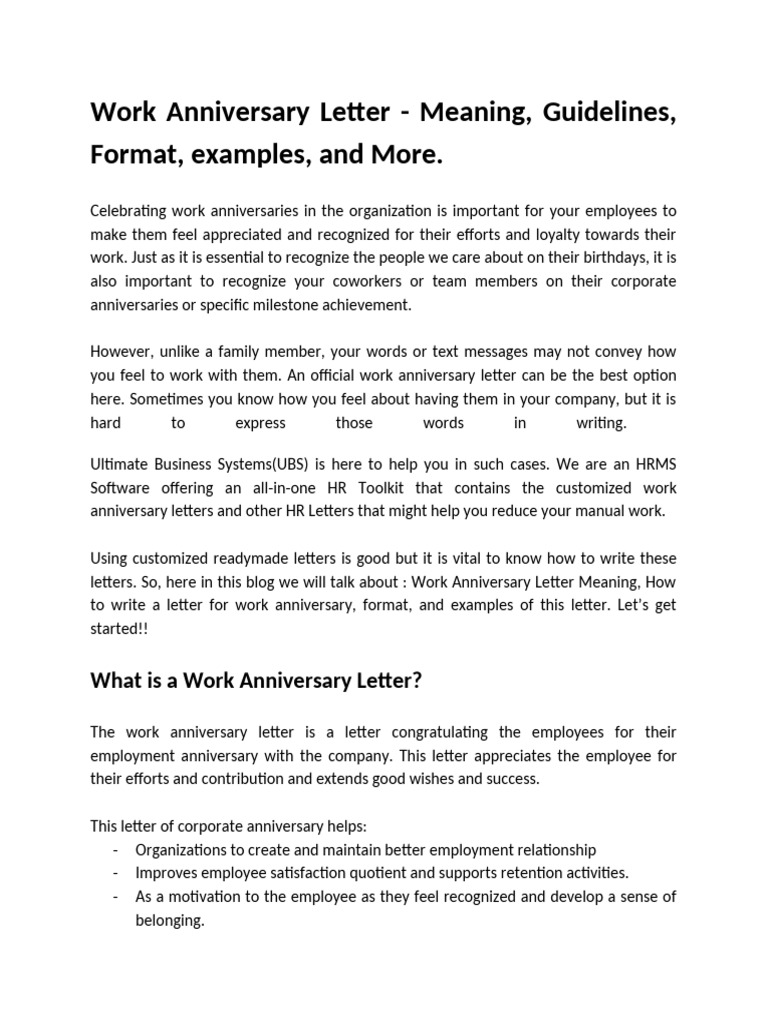 Work Anniversary Letter - Meaning, Guidelines, Format, examples, and More.

Celebrating work anniversaries in the organization is important for your employees to make them feel appreciated and recognized for their efforts and loyalty towards their work. Just as it is essential to recognize the people we care about on their birthdays, it is also important to recognize your coworkers or team members on their corporate anniversaries or specific milestone achievement.

However, unlike a family member, your words or text messages may not convey how you feel to work with them. An official work anniversary letter can be the best option here. Sometimes you know how you feel about having them in your company, but it is hard to express those words in writing.

Ultimate Business Systems(UBS) is here to help you in such cases. We are an HRMS Software offering an all-in-one HR Toolkit that contains the customized work anniversary letters and other HR Letters that might help you reduce your manual work.

Using customized readymade letters is good but it is vital to know how to write these letters. So, here in this blog we will talk about : Work Anniversary Letter Meaning, How to write a letter for work anniversary, format, and examples of this letter. Let's get started!!

What is a Work Anniversary Letter?

The work anniversary letter is a letter congratulating the employees for their employment anniversary with the company. This letter appreciates the employee for their efforts and contribution and extends good wishes and success.

This letter of corporate anniversary helps:
- Organizations to create and maintain better employment relationship
- Improves employee satisfaction quotient and supports retention activities.
- As a motivation to the employee as they feel recognized and develop a sense of belonging.